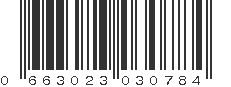 0 663023 030784